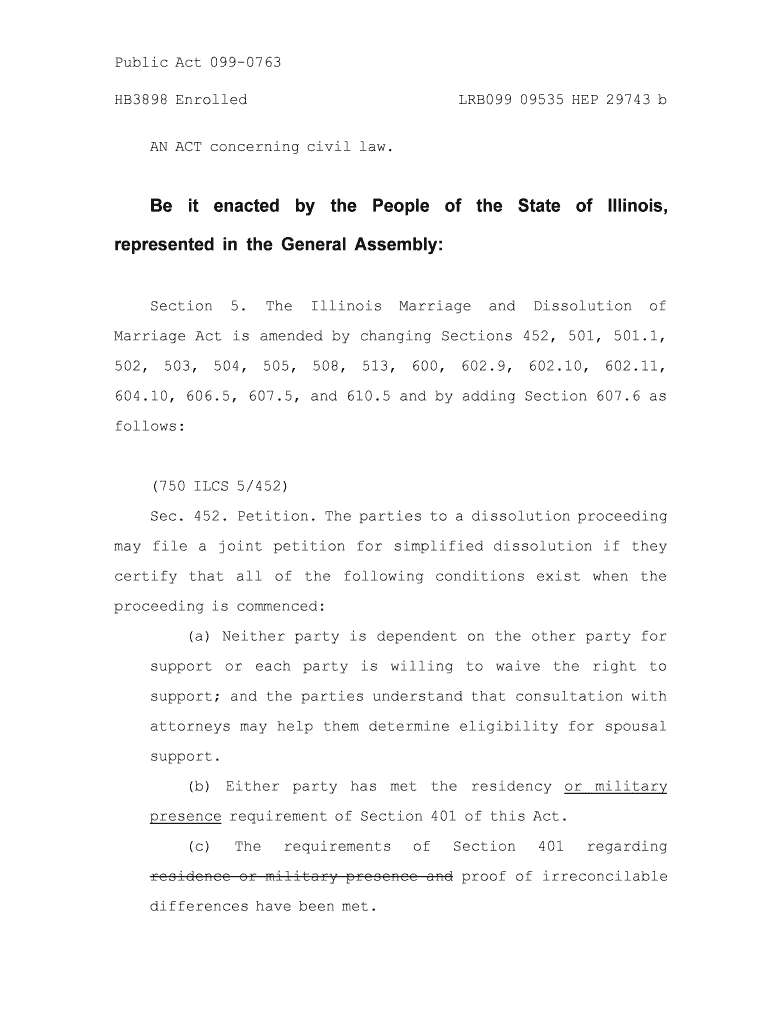 Public Act 099-0763

HB3898 Enrolled LRB099 09535 HEP 29743 b

AN ACT concerning civil law.

Be it enacted by the People of the State of Illinois, represented in the General Assembly:

Section 5. The Illinois Marriage and Dissolution of Marriage Act is amended by changing Sections 452, 501, 501.1, 502, 503, 504, 505, 508, 513, 600, 602.9, 602.10, 602.11, 604.10, 606.5, 607.5, and 610.5 and by adding Section 607.6 as follows:

(750 ILCS 5/452)

Sec. 452. Petition. The parties to a dissolution proceeding may file a joint petition for simplified dissolution if they certify that all of the following conditions exist when the proceeding is commenced:

(a) Neither party is dependent on the other party for support or each party is willing to waive the right to support; and the parties understand that consultation with attorneys may help them determine eligibility for spousal support.

(b) Either party has met the residency or military presence requirement of Section 401 of this Act.

(c) The requirements of Section 401 regarding residence or military presence and proof of irreconcilable differences have been met.